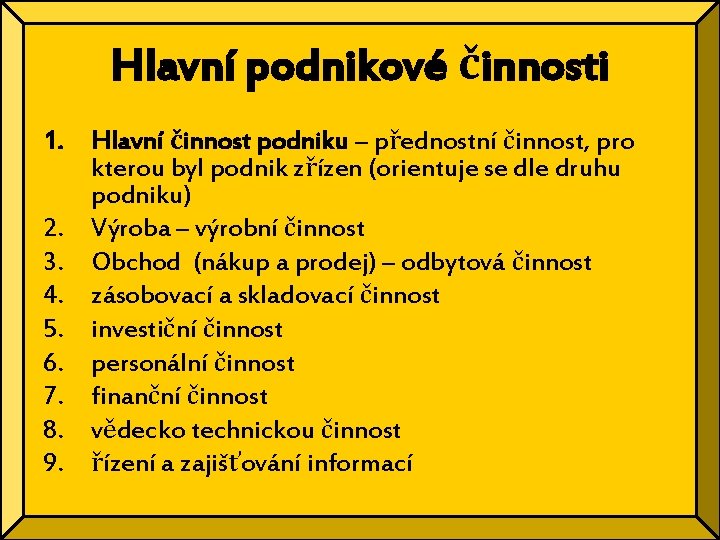 Hlavní podnikové činnosti

1. Hlavní činnost podniku – přednostní činnost, pro kterou byl podnik zřízen (orientuje se dle druhu podniku)
2. Výroba – výrobní činnost
3. Obchod (nákup a prodej) – odbytová činnost
4. zásobovací a skladovací činnost
5. investiční činnost
6. personální činnost
7. finanční činnost
8. vědecko technickou činnost
9. řízení a zajišťování informací